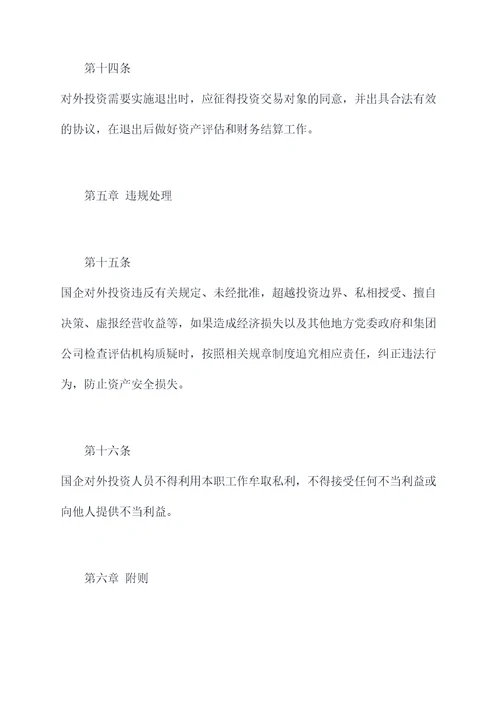 第十四条

对外投资需要实施退出时，应征得投资交易对象的同意，并出具合法有效的协议，在退出后做好资产评估和财务结算工作。

第五章 违规处理

第十五条

国企对外投资违反有关规定、未经批准，超越投资边界、私相授受、擅自决策、虚报经营收益等，如果造成经济损失以及其他地方党委政府和集团公司检查评估机构质疑时，按照相关规章制度追究相应责任，纠正违法行为，防止资产安全损失。

第十六条

国企对外投资人员不得利用本职工作牟取私利，不得接受任何不当利益或向他人提供不当利益。

第六章 附则